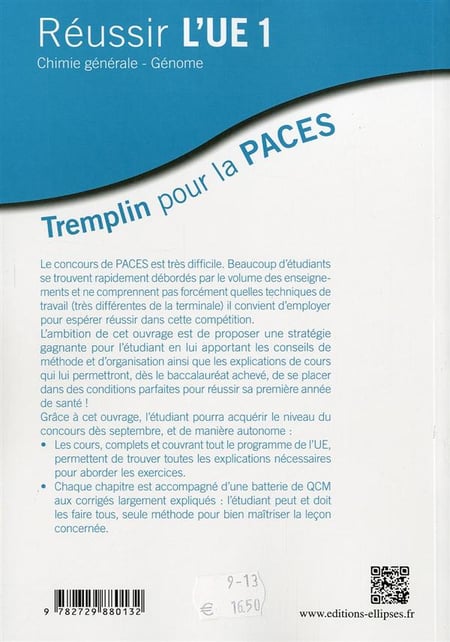 Réussir L'UE 1
Chimie générale - Génome

Tremplin pour la PACES

Le concours de PACES est très difficile. Beaucoup d'étudiants se trouvent rapidement débordés par le volume des enseignements et ne comprennent pas forcément quelles techniques de travail (très différentes de la terminale) il convient d'employer pour espérer réussir dans cette compétition.
L'ambition de cet ouvrage est de proposer une stratégie gagnante pour l'étudiant en lui apportant les conseils de méthode et d'organisation ainsi que les explications de cours qui lui permettront, dès le baccalauréat achevé, de se placer dans des conditions parfaites pour réussir sa première année de santé !
Grâce à cet ouvrage, l'étudiant pourra acquérir le niveau du concours dès septembre, et de manière autonome :
• Les cours, complets et couvrant tout le programme de l'UE, permettent de trouver toutes les explications nécessaires pour aborder les exercices.
• Chaque chapitre est accompagné d'une batterie de QCM aux corrigés largement expliqués : l'étudiant peut et doit les faire tous, seule méthode pour bien maîtriser la leçon concernée.

9 782729 880132

9-13
€ 16,50

www.editions-ellipses.fr